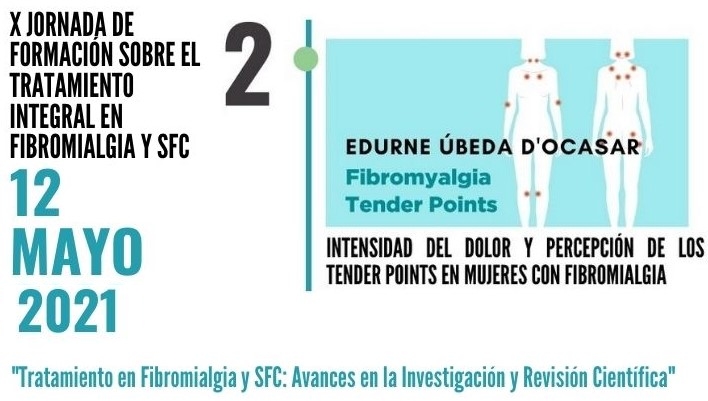 X JORNADA DE FORMACIÓN SOBRE EL TRATAMIENTO INTEGRAL EN FIBROMIALGIA Y SFC

12 MAYO 2021

2

EDURNE ÚBEDA D'OCASAR

Fibromyalgia Tender Points

INTENSIDAD DEL DOLOR Y PERCEPCIÓN DE LOS TENDER POINTS EN MUJERES CON FIBROMIALGIA

"Tratamiento en Fibromialgia y SFC: Avances en la Investigación y Revisión Científica"